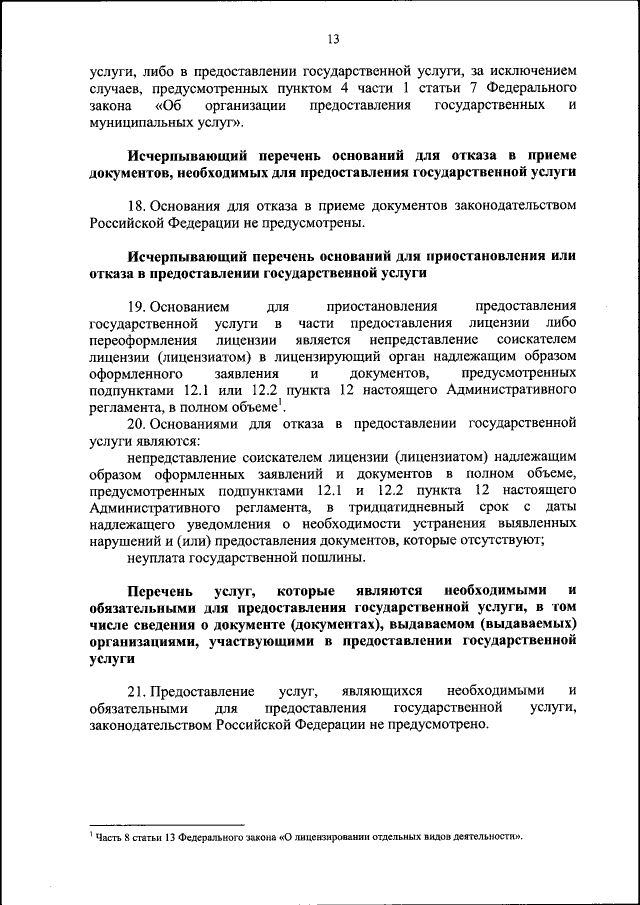 13

услуги, либо в предоставлении государственной услуги, за исключением случаев, предусмотренных пунктом 4 части 1 статьи 7 Федерального закона «Об организации предоставления государственных и муниципальных услуг».

Исчерпывающий перечень оснований для отказа в приеме документов, необходимых для предоставления государственной услуги

18. Основания для отказа в приеме документов законодательством Российской Федерации не предусмотрены.

Исчерпывающий перечень оснований для приостановления или отказа в предоставлении государственной услуги

19. Основанием для приостановления предоставления государственной услуги в части предоставления лицензии либо переоформления лицензии является непредставление соискателем лицензии (лицензиатом) в лицензирующий орган надлежащим образом оформленного заявления и документов, предусмотренных подпунктами 12.1 или 12.2 пункта 12 настоящего Административного регламента, в полном объеме$^1$.

20. Основаниями для отказа в предоставлении государственной услуги являются:

непредставление соискателем лицензии (лицензиатом) надлежащим образом оформленных заявлений и документов в полном объеме, предусмотренных подпунктами 12.1 и 12.2 пункта 12 настоящего Административного регламента, в тридцатидневный срок с даты надлежащего уведомления о необходимости устранения выявленных нарушений и (или) предоставления документов, которые отсутствуют;

неуплата государственной пошлины.

Перечень услуг, которые являются необходимыми и обязательными для предоставления государственной услуги, в том числе сведения о документе (документах), выдаваемом (выдаваемых) организациями, участвующими в предоставлении государственной услуги

21. Предоставление услуг, являющихся необходимыми и обязательными для предоставления государственной услуги, законодательством Российской Федерации не предусмотрено.

$^1$ Часть 8 статьи 13 Федерального закона «О лицензировании отдельных видов деятельности».